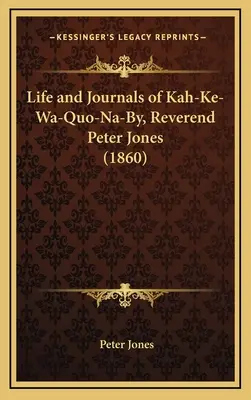 —KESSINGER'S LEGACY REPRINTS—

Life and Journals of Kah-Ke-Wa-Quo-Na-By, Reverend Peter Jones (1860)

Peter Jones